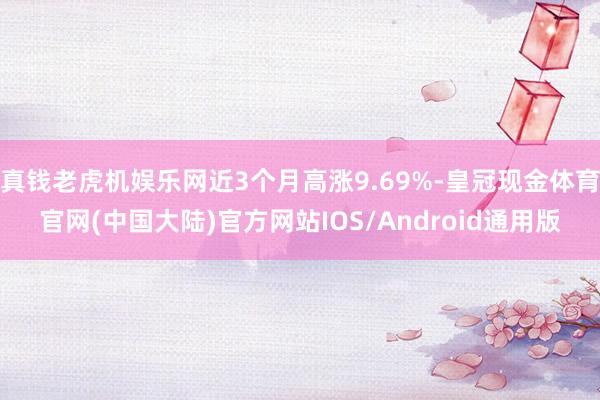 真钱老虎机娱乐网近3个月高涨9.69%-皇冠现金体育官网(中国大陆)官方网站IOS/Android通用版